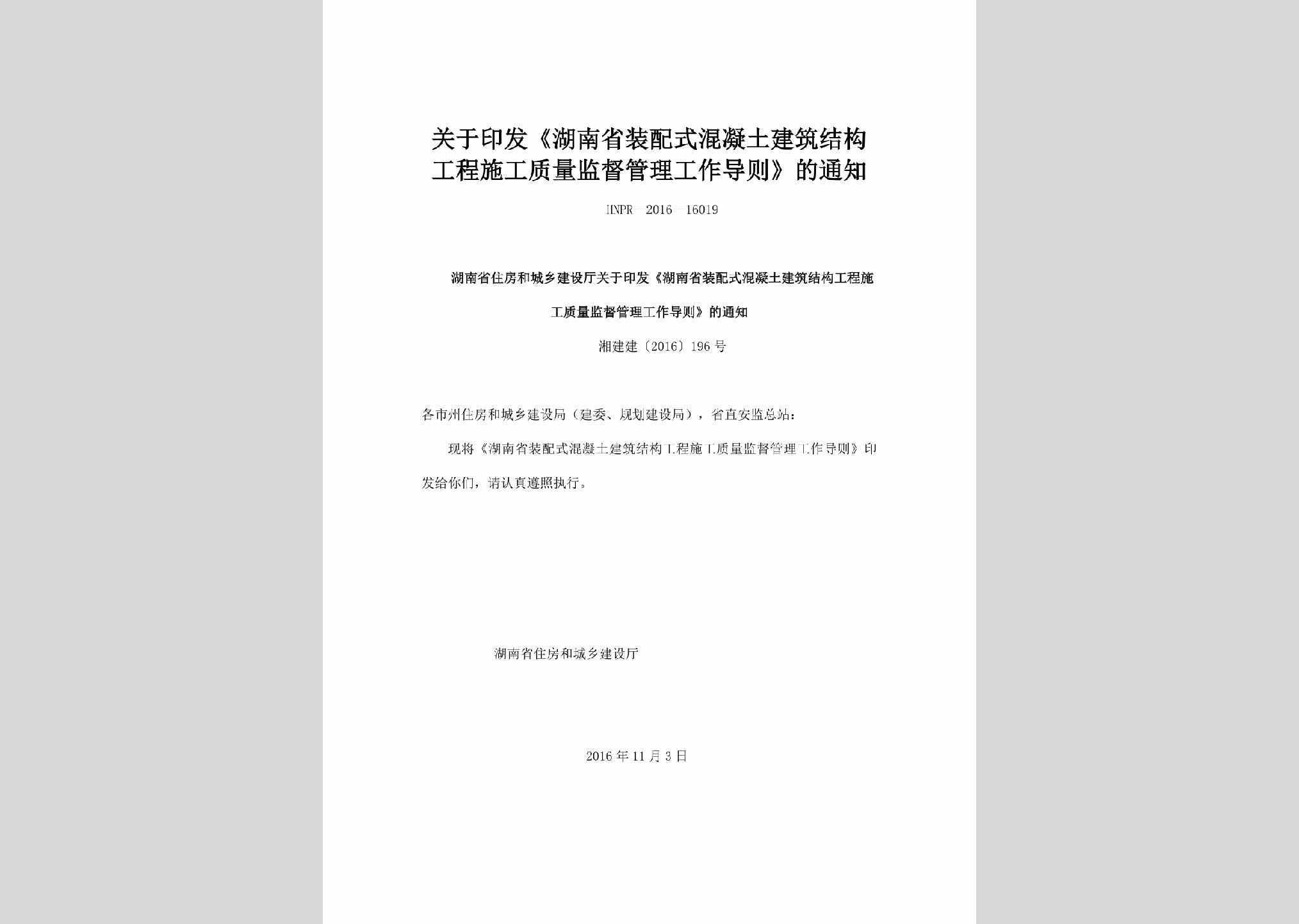 关于印发《湖南省装配式混凝土建筑结构工程施工质量监督管理工作导则》的通知

HNPR—2016—16019

湖南省住房和城乡建设厅关于印发《湖南省装配式混凝土建筑结构工程施工质量监督管理工作导则》的通知

湘建建〔2016〕196号

各市州住房和城乡建设局（建委、规划建设局），省直安监总站：

现将《湖南省装配式混凝土建筑结构工程施工质量监督管理工作导则》印发给你们，请认真遵照执行。

湖南省住房和城乡建设厅

2016年11月3日